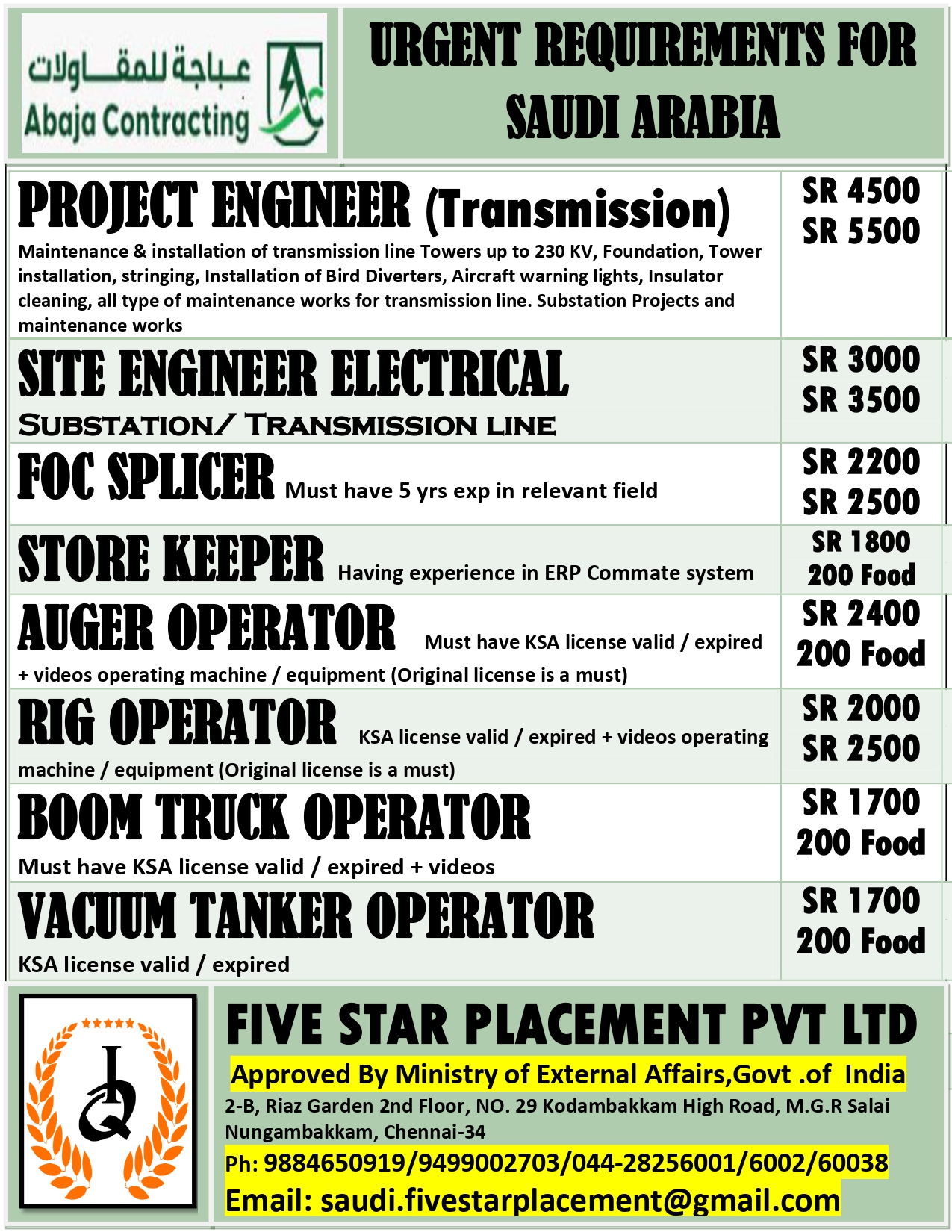 عباجة للمقاولات
Abaja Contracting

URGENT REQUIREMENTS FOR SAUDI ARABIA

| | |
|---|---|
| PROJECT ENGINEER (Transmission) Maintenance & installation of transmission line Towers up to 230 KV, Foundation, Tower installation, stringing, Installation of Bird Diverters, Aircraft warning lights, Insulator cleaning, all type of maintenance works for transmission line. Substation Projects and maintenance works | SR 4500 SR 5500 |
| SITE ENGINEER ELECTRICAL SUBSTATION/ TRANSMISSION LINE | SR 3000 SR 3500 |
| FOC SPLICER Must have 5 yrs exp in relevant field | SR 2200 SR 2500 |
| STORE KEEPER Having experience in ERP Commate system | SR 1800 200 Food |
| AUGER OPERATOR Must have KSA license valid / expired + videos operating machine / equipment (Original license is a must) | SR 2400 200 Food |
| RIG OPERATOR KSA license valid / expired + videos operating machine / equipment (Original license is a must) | SR 2000 SR 2500 |
| BOOM TRUCK OPERATOR Must have KSA license valid / expired + videos | SR 1700 200 Food |
| VACUUM TANKER OPERATOR KSA license valid / expired | SR 1700 200 Food |

FIVE STAR PLACEMENT PVT LTD
Approved By Ministry of External Affairs,Govt .of India
2-B, Riaz Garden 2nd Floor, NO. 29 Kodambakkam High Road, M.G.R Salai Nungambakkam, Chennai-34
Ph: 9884650919/9499002703/044-28256001/6002/60038
Email: saudi.fivestarplacement@gmail.com